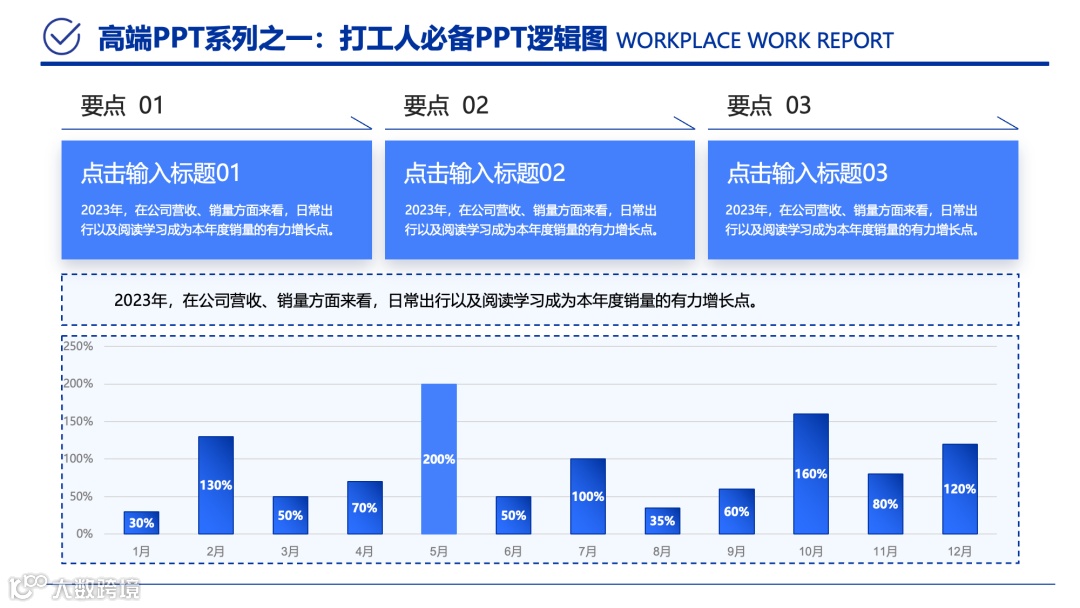 高端PPT系列之一：打工人必备PPT逻辑图 WORKPLACE WORK REPORT

要点 01

点击输入标题01

2023年，在公司营收、销量方面来看，日常出行以及阅读学习成为本年度销量的有力增长点。

要点 02

点击输入标题02

2023年，在公司营收、销量方面来看，日常出行以及阅读学习成为本年度销量的有力增长点。

要点 03

点击输入标题03

2023年，在公司营收、销量方面来看，日常出行以及阅读学习成为本年度销量的有力增长点。

2023年，在公司营收、销量方面来看，日常出行以及阅读学习成为本年度销量的有力增长点。

250%
200%
150%
100%
50%
0%

30% 130% 50% 70% 200% 50% 100% 35% 60% 160% 80% 120%

1月 2月 3月 4月 5月 6月 7月 8月 9月 10月 11月 12月

大数跨境